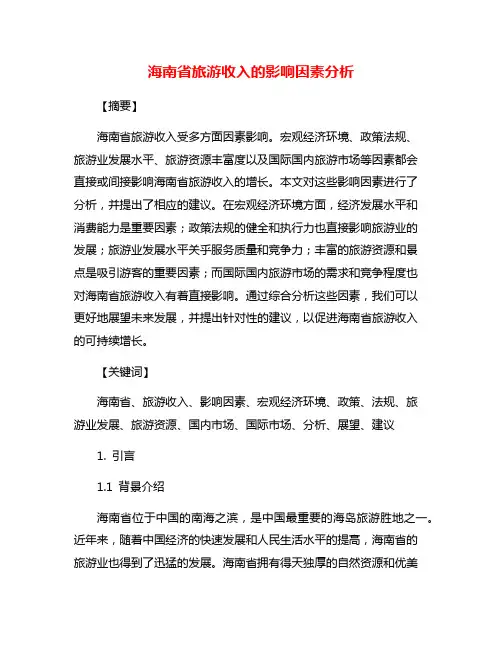 海南省旅游收入的影响因素分析

【摘要】

海南省旅游收入受多方面因素影响。宏观经济环境、政策法规、旅游业发展水平、旅游资源丰富度以及国际国内旅游市场等因素都会直接或间接影响海南省旅游收入的增长。本文对这些影响因素进行了分析，并提出了相应的建议。在宏观经济环境方面，经济发展水平和消费能力是重要因素；政策法规的健全和执行力也直接影响旅游业的发展；旅游业发展水平关乎服务质量和竞争力；丰富的旅游资源和景点是吸引游客的重要因素；而国际国内旅游市场的需求和竞争程度也对海南省旅游收入有着直接影响。通过综合分析这些因素，我们可以更好地展望未来发展，并提出针对性的建议，以促进海南省旅游收入的可持续增长。

【关键词】

海南省、旅游收入、影响因素、宏观经济环境、政策、法规、旅游业发展、旅游资源、国内市场、国际市场、分析、展望、建议

1. 引言

1.1 背景介绍

海南省位于中国的南海之滨，是中国最重要的海岛旅游胜地之一。近年来，随着中国经济的快速发展和人民生活水平的提高，海南省的旅游业也得到了迅猛的发展。海南省拥有得天独厚的自然资源和优美